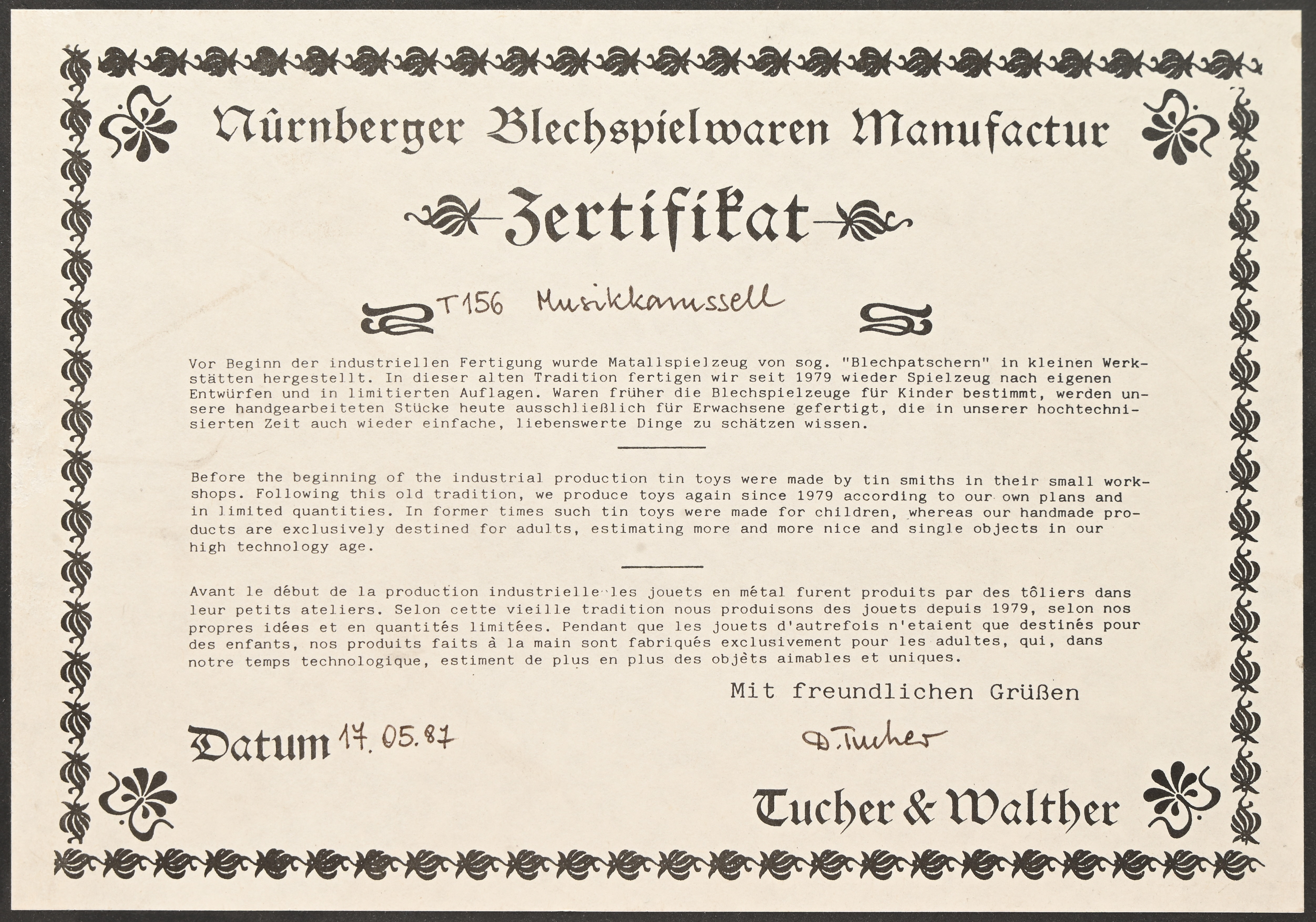 Nürnberger Blechspielwaren Manufactur

Zertifikat

T156 Musikkarussell

Vor Beginn der industriellen Fertigung wurde Matallspielzeug von sog. "Blechpatschern" in kleinen Werkstätten hergestellt. In dieser alten Tradition fertigen wir seit 1979 wieder Spielzeug nach eigenen Entwürfen und in limitierten Auflagen. Waren früher die Blechspielzeuge für Kinder bestimmt, werden unsere handgearbeiteten Stücke heute ausschließlich für Erwachsene gefertigt, die in unserer hochtechnisierten Zeit auch wieder einfache, liebenswerte Dinge zu schätzen wissen.

Before the beginning of the industrial production tin toys were made by tin smiths in their small workshops. Following this old tradition, we produce toys again since 1979 according to our own plans and in limited quantities. In former times such tin toys were made for children, whereas our handmade products are exclusively destined for adults, estimating more and more nice and single objects in our high technology age.

Avant le début de la production industrielle les jouets en métal furent produits par des tôliers dans leur petits ateliers. Selon cette vieille tradition nous produisons des jouets depuis 1979, selon nos propres idées et en quantités limitées. Pendant que les jouets d'autrefois n'etaient que destinés pour des enfants, nos produits faits à la main sont fabriqués exclusivement pour les adultes, qui, dans notre temps technologique, estiment de plus en plus des objèts aimables et uniques.

Mit freundlichen Grüßen

Datum 17.05.87

D. Tucher

Tucher & Walther